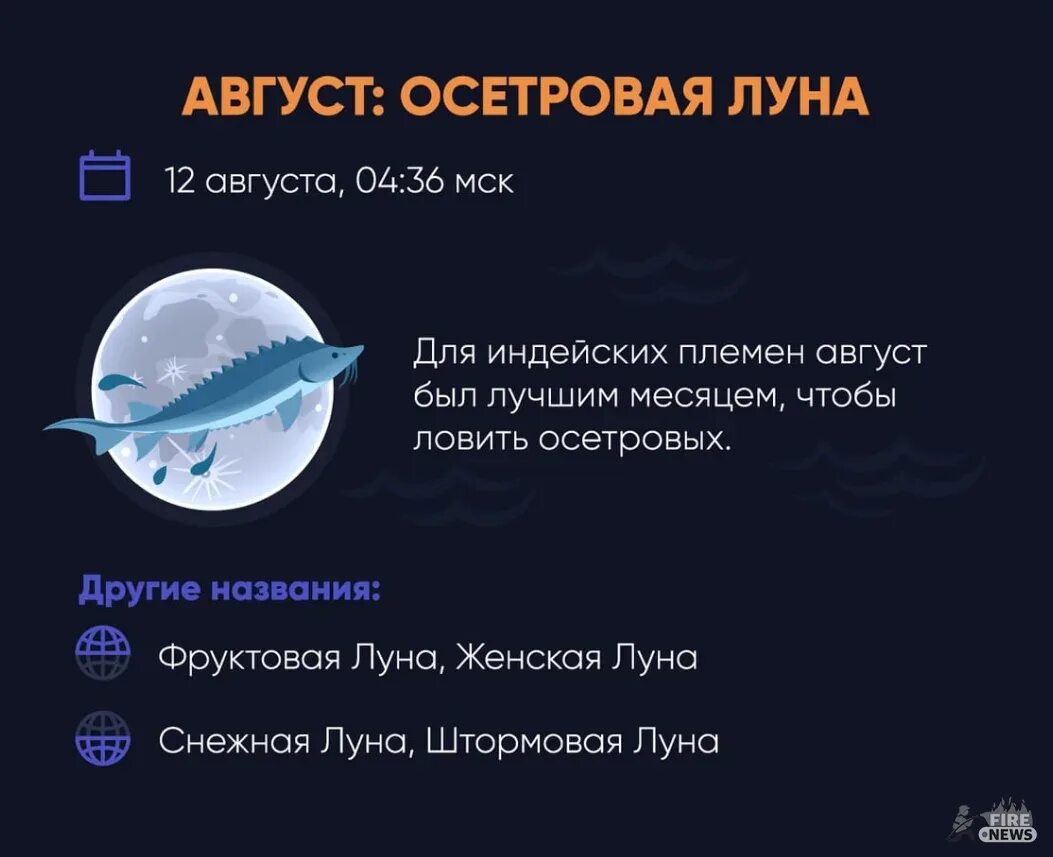 АВГУСТ: ОСЕТРОВАЯ ЛУНА

12 августа, 04:36 мск

Для индейских племен август был лучшим месяцем, чтобы ловить осетровых.

Другие названия:

Фруктовая Луна, Женская Луна

Снежная Луна, Штормовая Луна

FIRE NEWS